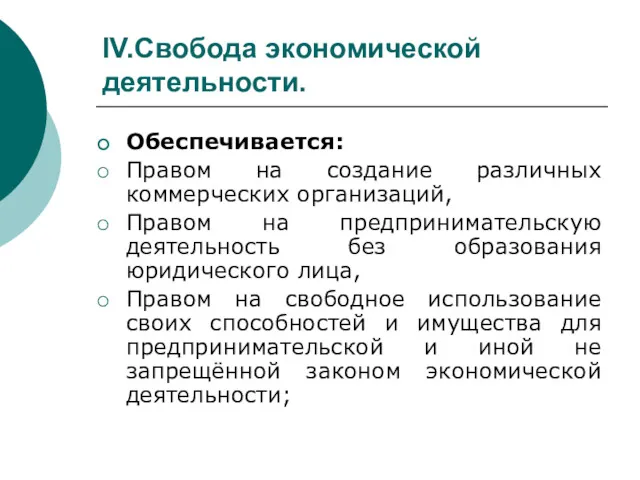 IV.Свобода экономической деятельности.

Обеспечивается:

Правом на создание различных коммерческих организаций,

Правом на предпринимательскую деятельность без образования юридического лица,

Правом на свободное использование своих способностей и имущества для предпринимательской и иной не запрещённой законом экономической деятельности;